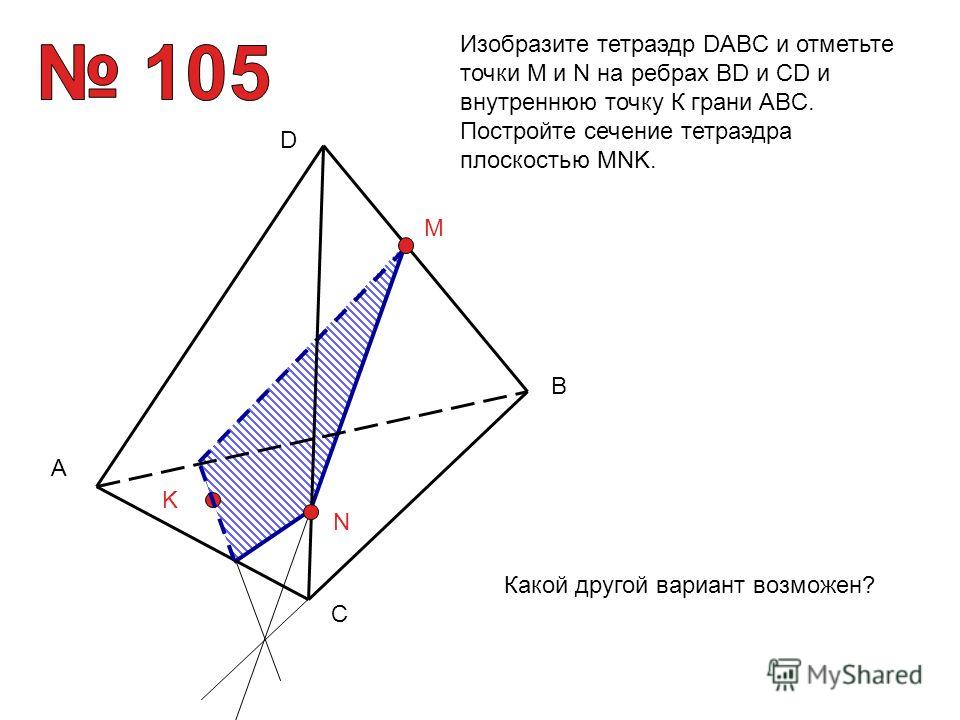 № 105

Изобразите тетраэдр DABC и отметьте точки M и N на ребрах BD и CD и внутреннюю точку K грани ABC. Постройте сечение тетраэдра плоскостью MNK.

D

M

B

A

K

N

C

Какой другой вариант возможен?

MyShared